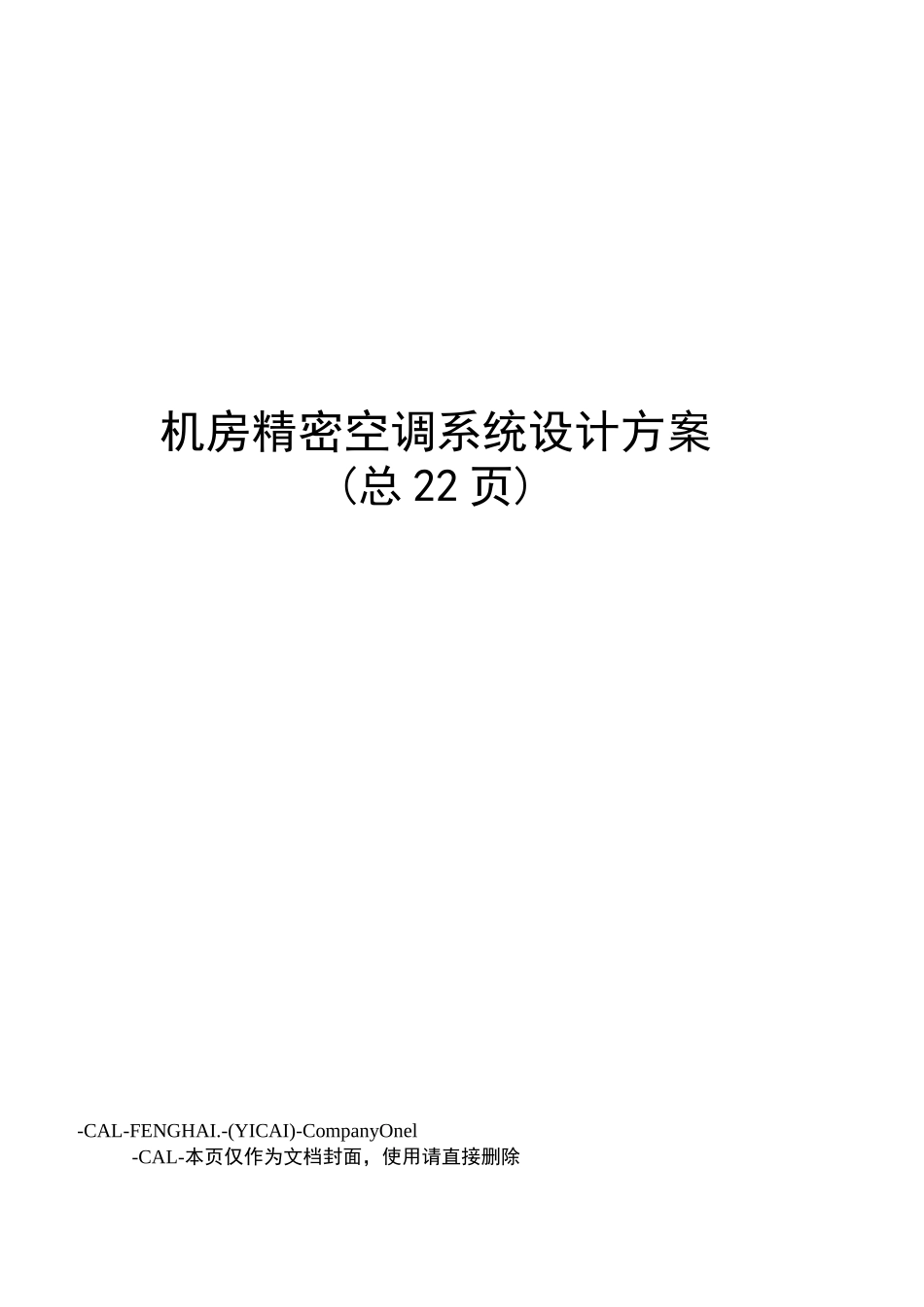 机房精密空调系统设计方案
(总 22 页)

-CAL-FENGHAI.-(YICAI)-CompanyOnel
-CAL-本页仅作为文档封面，使用请直接删除